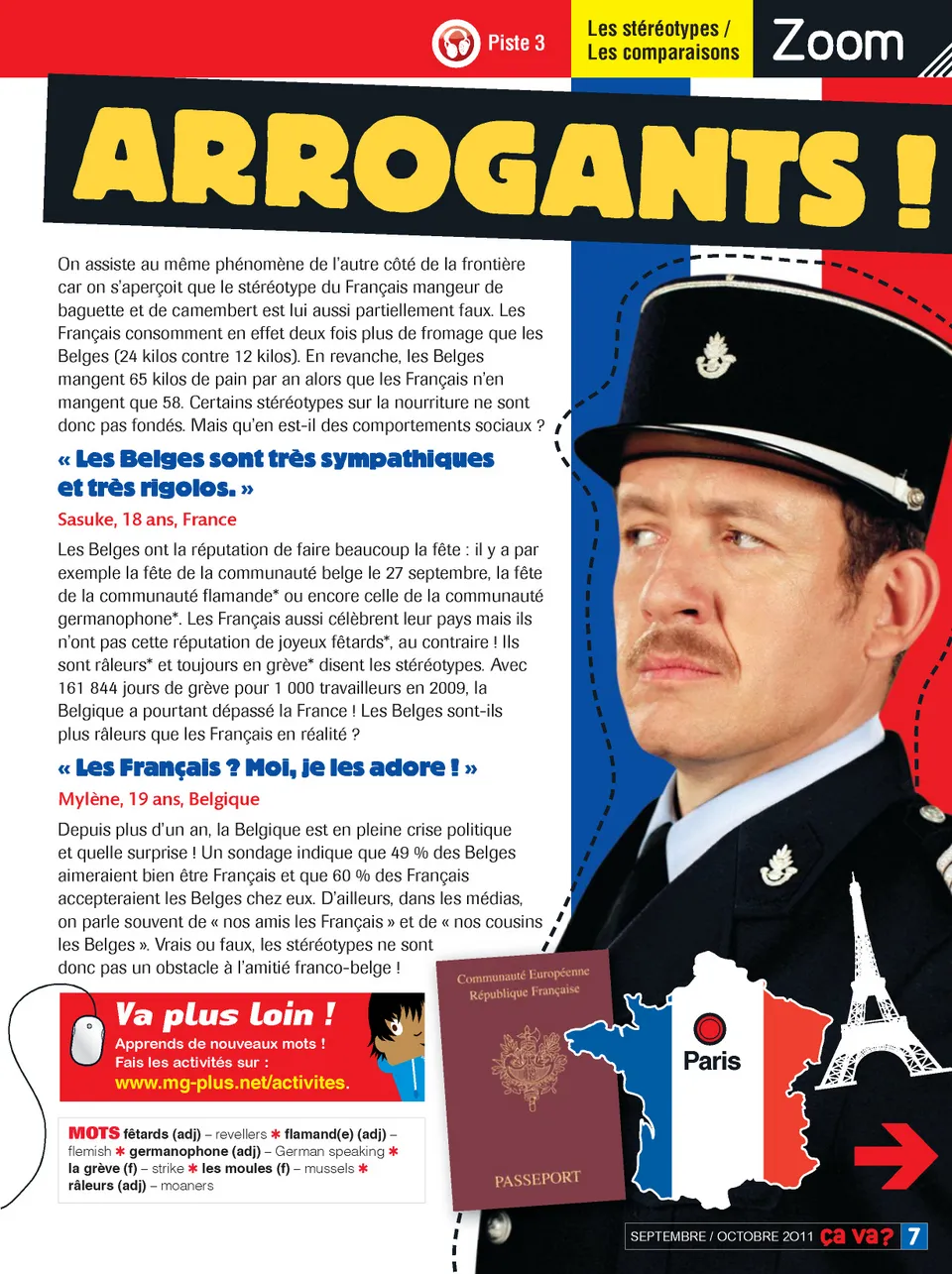 Piste 3

Les stéréotypes / Les comparaisons

Zoom

ARROGANTS !

On assiste au même phénomène de l'autre côté de la frontière car on s'aperçoit que le stéréotype du Français mangeur de baguette et de camembert est lui aussi partiellement faux. Les Français consomment en effet deux fois plus de fromage que les Belges (24 kilos contre 12 kilos). En revanche, les Belges mangent 65 kilos de pain par an alors que les Français n'en mangent que 58. Certains stéréotypes sur la nourriture ne sont donc pas fondés. Mais qu'en est-il des comportements sociaux ?

« Les Belges sont très sympathiques et très rigolos. »

Sasuke, 18 ans, France

Les Belges ont la réputation de faire beaucoup la fête : il y a par exemple la fête de la communauté belge le 27 septembre, la fête de la communauté flamande* ou encore celle de la communauté germanophone*. Les Français aussi célèbrent leur pays mais ils n'ont pas cette réputation de joyeux fêtards*, au contraire ! Ils sont râleurs* et toujours en grève* disent les stéréotypes. Avec 161 844 jours de grève pour 1 000 travailleurs en 2009, la Belgique a pourtant dépassé la France ! Les Belges sont-ils plus râleurs que les Français en réalité ?

« Les Français ? Moi, je les adore ! »

Mylène, 19 ans, Belgique

Depuis plus d'un an, la Belgique est en pleine crise politique et quelle surprise ! Un sondage indique que 49 % des Belges aimeraient bien être Français et que 60 % des Français accepteraient les Belges chez eux. D'ailleurs, dans les médias, on parle souvent de « nos amis les Français » et de « nos cousins les Belges ». Vrais ou faux, les stéréotypes ne sont donc pas un obstacle à l'amitié franco-belge !

Va plus loin !
Apprends de nouveaux mots !
Fais les activités sur :
www.mg-plus.net/activites.

MOTS fêtards (adj) – revellers ✱ flamand(e) (adj) – flemish ✱ germanophone (adj) – German speaking ✱ la grève (f) – strike ✱ les moules (f) – mussels ✱ râleurs (adj) – moaners

Communauté Européenne
République Française
PASSEPORT

Paris

SEPTEMBRE / OCTOBRE 2011 ça va? 7